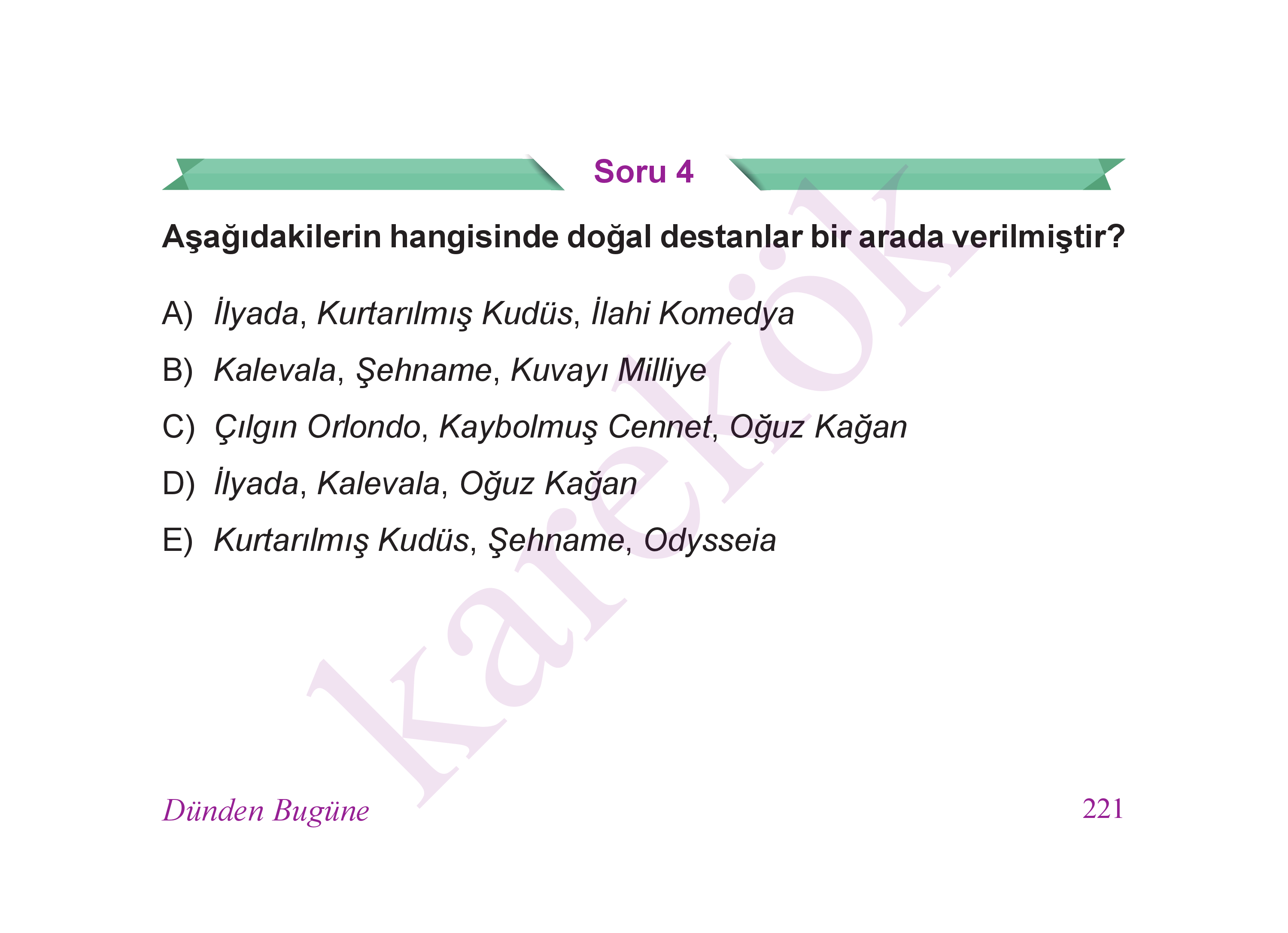 Soru 4

Aşağıdakilerin hangisinde doğal destanlar bir arada verilmiştir?

A) İlyada, Kurtarılmış Kudüs, İlahi Komedya

B) Kalevala, Şehname, Kuvayı Milliye

C) Çılgın Orlondo, Kaybolmuş Cennet, Oğuz Kağan

D) İlyada, Kalevala, Oğuz Kağan

E) Kurtarılmış Kudüs, Şehname, Odysseia

Dünden Bugüne

221

karekök